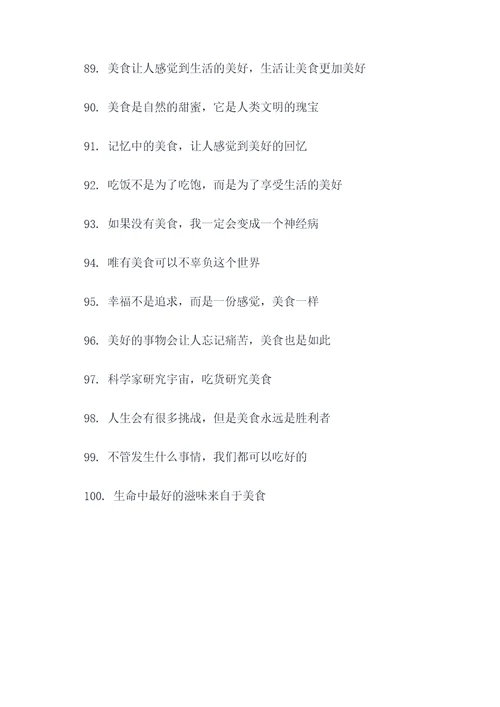 89. 美食让人感觉到生活的美好，生活让美食更加美好

90. 美食是自然的甜蜜，它是人类文明的瑰宝

91. 记忆中的美食，让人感觉到美好的回忆

92. 吃饭不是为了吃饱，而是为了享受生活的美好

93. 如果没有美食，我一定会变成一个神经病

94. 唯有美食可以不辜负这个世界

95. 幸福不是追求，而是一份感觉，美食一样

96. 美好的事物会让人忘记痛苦，美食也是如此

97. 科学家研究宇宙，吃货研究美食

98. 人生会有很多挑战，但是美食永远是胜利者

99. 不管发生什么事情，我们都可以吃好的

100. 生命中最好的滋味来自于美食